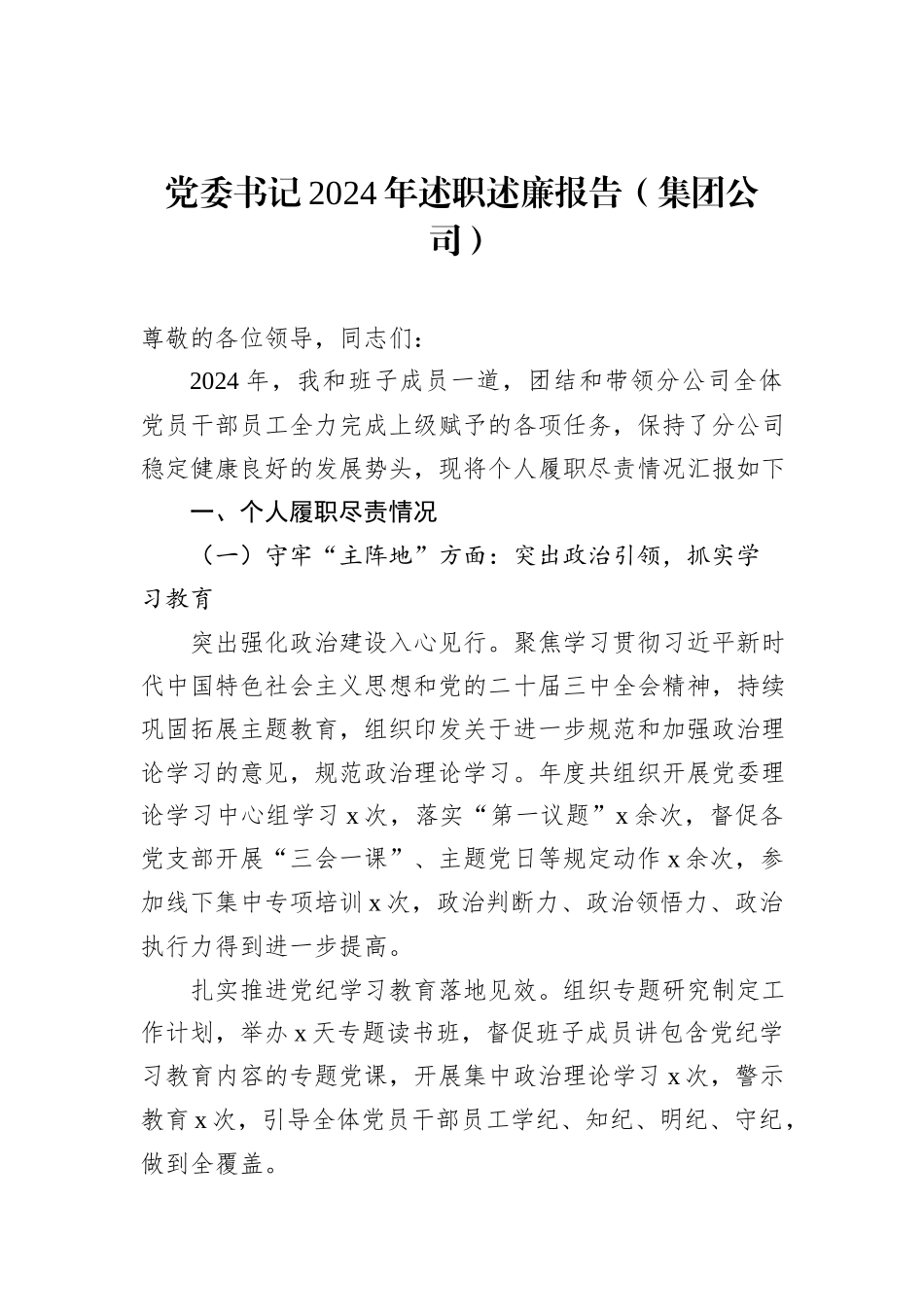 党委书记2024年述职述廉报告（集团公司）

尊敬的各位领导，同志们：

2024年，我和班子成员一道，团结和带领分公司全体党员干部员工全力完成上级赋予的各项任务，保持了分公司稳定健康良好的发展势头，现将个人履职尽责情况汇报如下

一、个人履职尽责情况

（一）守牢“主阵地”方面：突出政治引领，抓实学习教育

突出强化政治建设入心见行。聚焦学习贯彻习近平新时代中国特色社会主义思想和党的二十届三中全会精神，持续巩固拓展主题教育，组织印发关于进一步规范和加强政治理论学习的意见，规范政治理论学习。年度共组织开展党委理论学习中心组学习x次，落实“第一议题”x余次，督促各党支部开展“三会一课”、主题党日等规定动作x余次，参加线下集中专项培训x次，政治判断力、政治领悟力、政治执行力得到进一步提高。

扎实推进党纪学习教育落地见效。组织专题研究制定工作计划，举办x天专题读书班，督促班子成员讲包含党纪学习教育内容的专题党课，开展集中政治理论学习x次，警示教育x次，引导全体党员干部员工学纪、知纪、明纪、守纪，做到全覆盖。